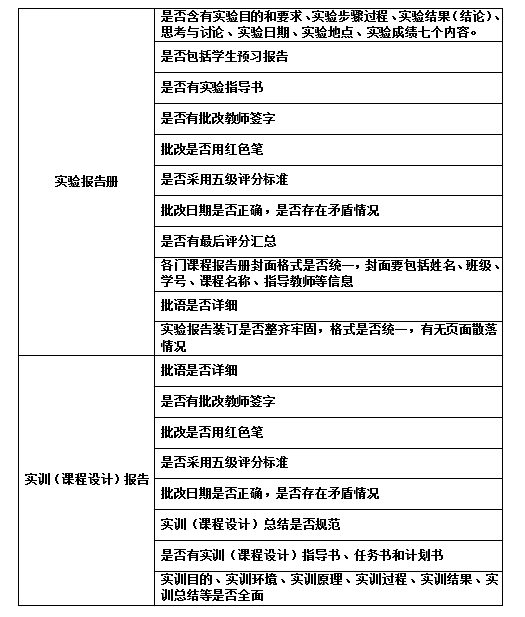 | | |
|---|---|
| 实验报告册 | 是否含有实验目的和要求、实验步骤过程、实验结果（结论）、思考与讨论、实验日期、实验地点、实验成绩七个内容。 |
| | 是否包括学生预习报告 |
| | 是否有实验指导书 |
| | 是否有批改教师签字 |
| | 批改是否用红色笔 |
| | 是否采用五级评分标准 |
| | 批改日期是否正确，是否存在矛盾情况 |
| | 是否有最后评分汇总 |
| | 各门课程报告册封面格式是否统一，封面要包括姓名、班级、学号、课程名称、指导教师等信息 |
| | 批语是否详细 |
| | 实验报告装订是否整齐牢固，格式是否统一，有无页面散落情况 |
| 实训（课程设计）报告 | 批语是否详细 |
| | 是否有批改教师签字 |
| | 批改是否用红色笔 |
| | 是否采用五级评分标准 |
| | 批改日期是否正确，是否存在矛盾情况 |
| | 实训（课程设计）总结是否规范 |
| | 是否有实训（课程设计）指导书、任务书和计划书 |
| | 实训目的、实训环境、实训原理、实训过程、实训结果、实训总结等是否全面 |